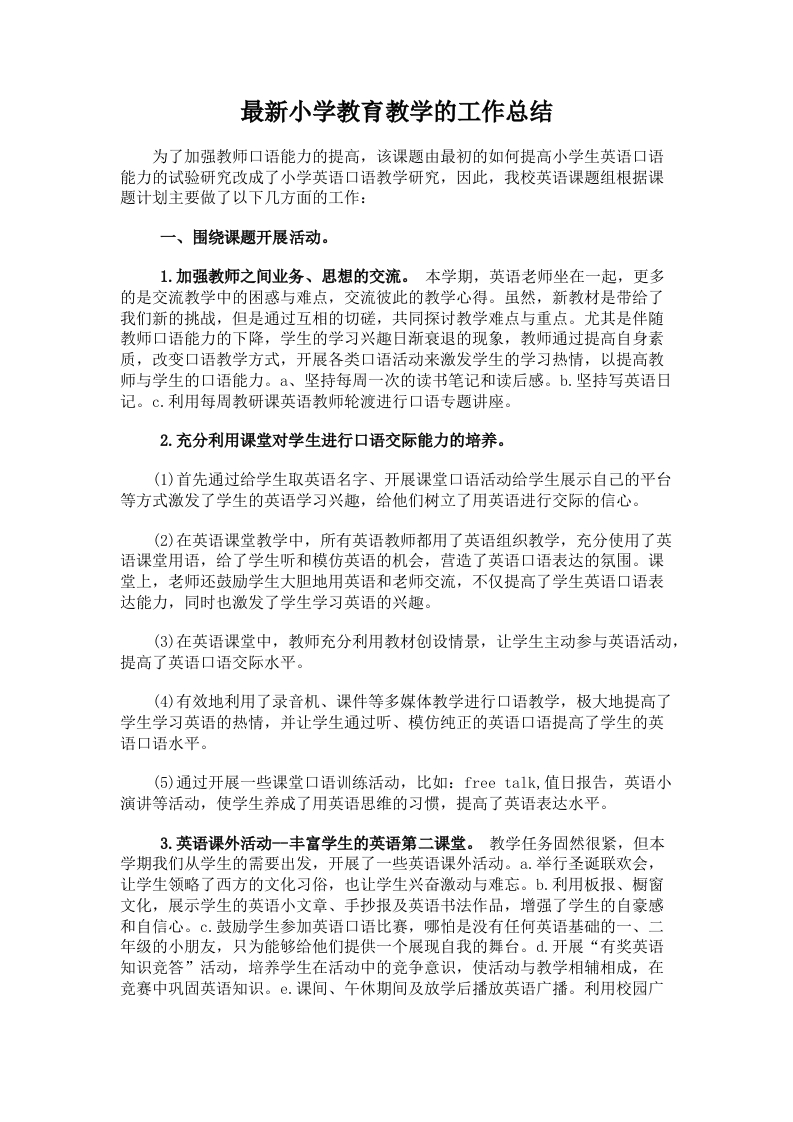 最新小学教育教学的工作总结

为了加强教师口语能力的提高，该课题由最初的如何提高小学生英语口语能力的试验研究改成了小学英语口语教学研究，因此，我校英语课题组根据课题计划主要做了以下几方面的工作：

一、围绕课题开展活动。

1.加强教师之间业务、思想的交流。 本学期，英语老师坐在一起，更多的是交流教学中的困惑与难点，交流彼此的教学心得。虽然，新教材是带给了我们新的挑战，但是通过互相的切磋，共同探讨教学难点与重点。尤其是伴随教师口语能力的下降，学生的学习兴趣日渐衰退的现象，教师通过提高自身素质，改变口语教学方式，开展各类口语活动来激发学生的学习热情，以提高教师与学生的口语能力。a、坚持每周一次的读书笔记和读后感。b.坚持写英语日记。c.利用每周教研课英语教师轮渡进行口语专题讲座。

2.充分利用课堂对学生进行口语交际能力的培养。

⑴首先通过给学生取英语名字、开展课堂口语活动给学生展示自己的平台等方式激发了学生的英语学习兴趣，给他们树立了用英语进行交际的信心。

⑵在英语课堂教学中，所有英语教师都用了英语组织教学，充分使用了英语课堂用语，给了学生听和模仿英语的机会，营造了英语口语表达的氛围。课堂上，老师还鼓励学生大胆地用英语和老师交流，不仅提高了学生英语口语表达能力，同时也激发了学生学习英语的兴趣。

⑶在英语课堂中，教师充分利用教材创设情景，让学生主动参与英语活动，提高了英语口语交际水平。

⑷有效地利用了录音机、课件等多媒体教学进行口语教学，极大地提高了学生学习英语的热情，并让学生通过听、模仿纯正的英语口语提高了学生的英语口语水平。

⑸通过开展一些课堂口语训练活动，比如：free talk,值日报告，英语小演讲等活动，使学生养成了用英语思维的习惯，提高了英语表达水平。

3.英语课外活动—丰富学生的英语第二课堂。 教学任务固然很紧，但本学期我们从学生的需要出发，开展了一些英语课外活动。a.举行圣诞联欢会，让学生领略了西方的文化习俗，也让学生兴奋激动与难忘。b.利用板报、橱窗文化，展示学生的英语小文章、手抄报及英语书法作品，增强了学生的自豪感和自信心。c.鼓励学生参加英语口语比赛，哪怕是没有任何英语基础的一、二年级的小朋友，只为能够给他们提供一个展现自我的舞台。d.开展“有奖英语知识竞答”活动，培养学生在活动中的竞争意识，使活动与教学相辅相成，在竞赛中巩固英语知识。e.课间、午休期间及放学后播放英语广播。利用校园广